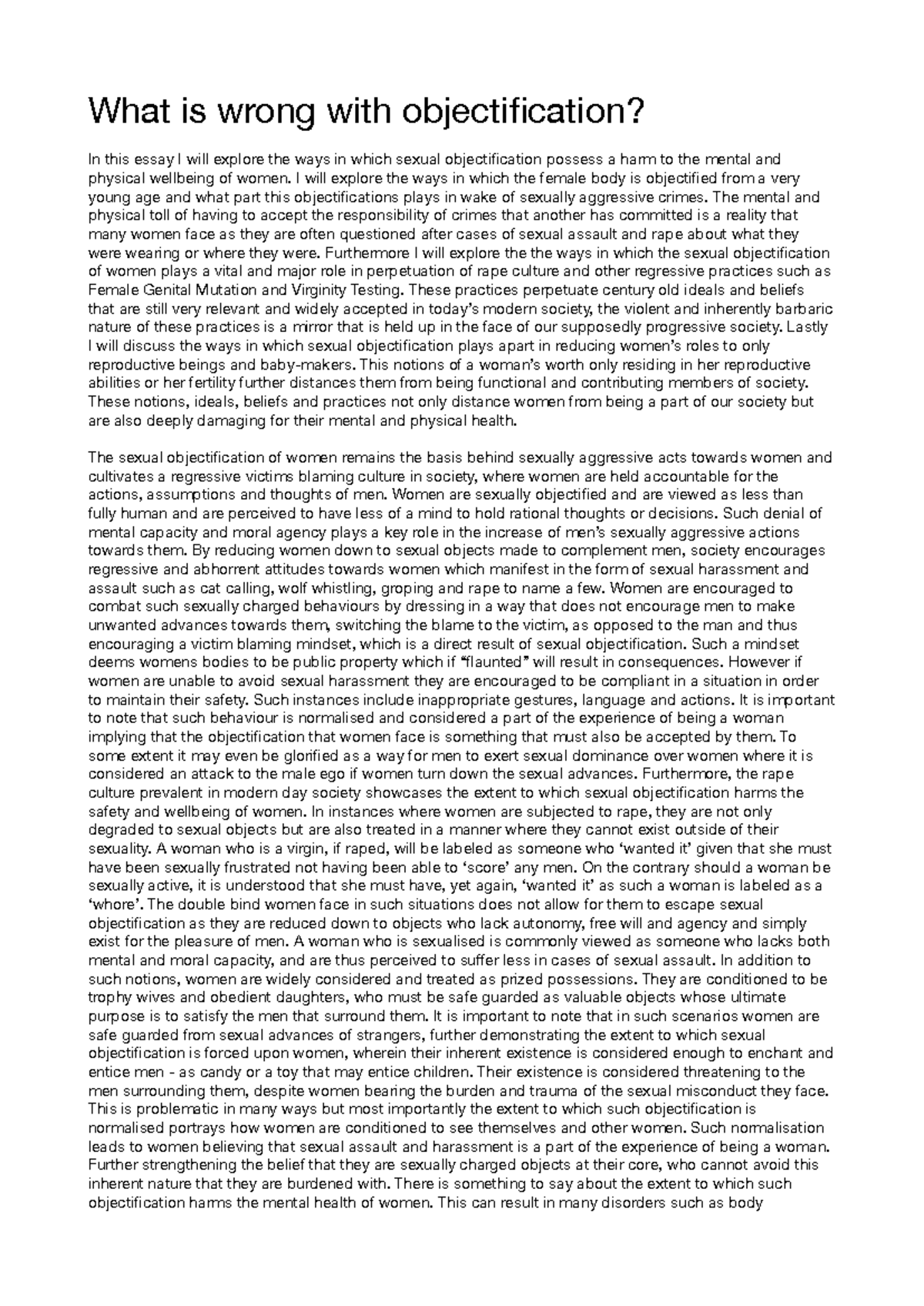 What is wrong with objectification?

In this essay I will explore the ways in which sexual objectification possess a harm to the mental and physical wellbeing of women. I will explore the ways in which the female body is objectified from a very young age and what part this objectifications plays in wake of sexually aggressive crimes. The mental and physical toll of having to accept the responsibility of crimes that another has committed is a reality that many women face as they are often questioned after cases of sexual assault and rape about what they were wearing or where they were. Furthermore I will explore the the ways in which the sexual objectification of women plays a vital and major role in perpetuation of rape culture and other regressive practices such as Female Genital Mutation and Virginity Testing. These practices perpetuate century old ideals and beliefs that are still very relevant and widely accepted in today's modern society, the violent and inherently barbaric nature of these practices is a mirror that is held up in the face of our supposedly progressive society. Lastly I will discuss the ways in which sexual objectification plays apart in reducing women's roles to only reproductive beings and baby-makers. This notions of a woman's worth only residing in her reproductive abilities or her fertility further distances them from being functional and contributing members of society. These notions, ideals, beliefs and practices not only distance women from being a part of our society but are also deeply damaging for their mental and physical health.

The sexual objectification of women remains the basis behind sexually aggressive acts towards women and cultivates a regressive victims blaming culture in society, where women are held accountable for the actions, assumptions and thoughts of men. Women are sexually objectified and are viewed as less than fully human and are perceived to have less of a mind to hold rational thoughts or decisions. Such denial of mental capacity and moral agency plays a key role in the increase of men's sexually aggressive actions towards them. By reducing women down to sexual objects made to complement men, society encourages regressive and abhorrent attitudes towards women which manifest in the form of sexual harassment and assault such as cat calling, wolf whistling, groping and rape to name a few. Women are encouraged to combat such sexually charged behaviours by dressing in a way that does not encourage men to make unwanted advances towards them, switching the blame to the victim, as opposed to the man and thus encouraging a victim blaming mindset, which is a direct result of sexual objectification. Such a mindset deems womens bodies to be public property which if "flaunted" will result in consequences. However if women are unable to avoid sexual harassment they are encouraged to be compliant in a situation in order to maintain their safety. Such instances include inappropriate gestures, language and actions. It is important to note that such behaviour is normalised and considered a part of the experience of being a woman implying that the objectification that women face is something that must also be accepted by them. To some extent it may even be glorified as a way for men to exert sexual dominance over women where it is considered an attack to the male ego if women turn down the sexual advances. Furthermore, the rape culture prevalent in modern day society showcases the extent to which sexual objectification harms the safety and wellbeing of women. In instances where women are subjected to rape, they are not only degraded to sexual objects but are also treated in a manner where they cannot exist outside of their sexuality. A woman who is a virgin, if raped, will be labeled as someone who 'wanted it' given that she must have been sexually frustrated not having been able to 'score' any men. On the contrary should a woman be sexually active, it is understood that she must have, yet again, 'wanted it' as such a woman is labeled as a 'whore'. The double bind women face in such situations does not allow for them to escape sexual objectification as they are reduced down to objects who lack autonomy, free will and agency and simply exist for the pleasure of men. A woman who is sexualised is commonly viewed as someone who lacks both mental and moral capacity, and are thus perceived to suffer less in cases of sexual assault. In addition to such notions, women are widely considered and treated as prized possessions. They are conditioned to be trophy wives and obedient daughters, who must be safe guarded as valuable objects whose ultimate purpose is to satisfy the men that surround them. It is important to note that in such scenarios women are safe guarded from sexual advances of strangers, further demonstrating the extent to which sexual objectification is forced upon women, wherein their inherent existence is considered enough to enchant and entice men - as candy or a toy that may entice children. Their existence is considered threatening to the men surrounding them, despite women bearing the burden and trauma of the sexual misconduct they face. This is problematic in many ways but most importantly the extent to which such objectification is normalised portrays how women are conditioned to see themselves and other women. Such normalisation leads to women believing that sexual assault and harassment is a part of the experience of being a woman. Further strengthening the belief that they are sexually charged objects at their core, who cannot avoid this inherent nature that they are burdened with. There is something to say about the extent to which such objectification harms the mental health of women. This can result in many disorders such as body